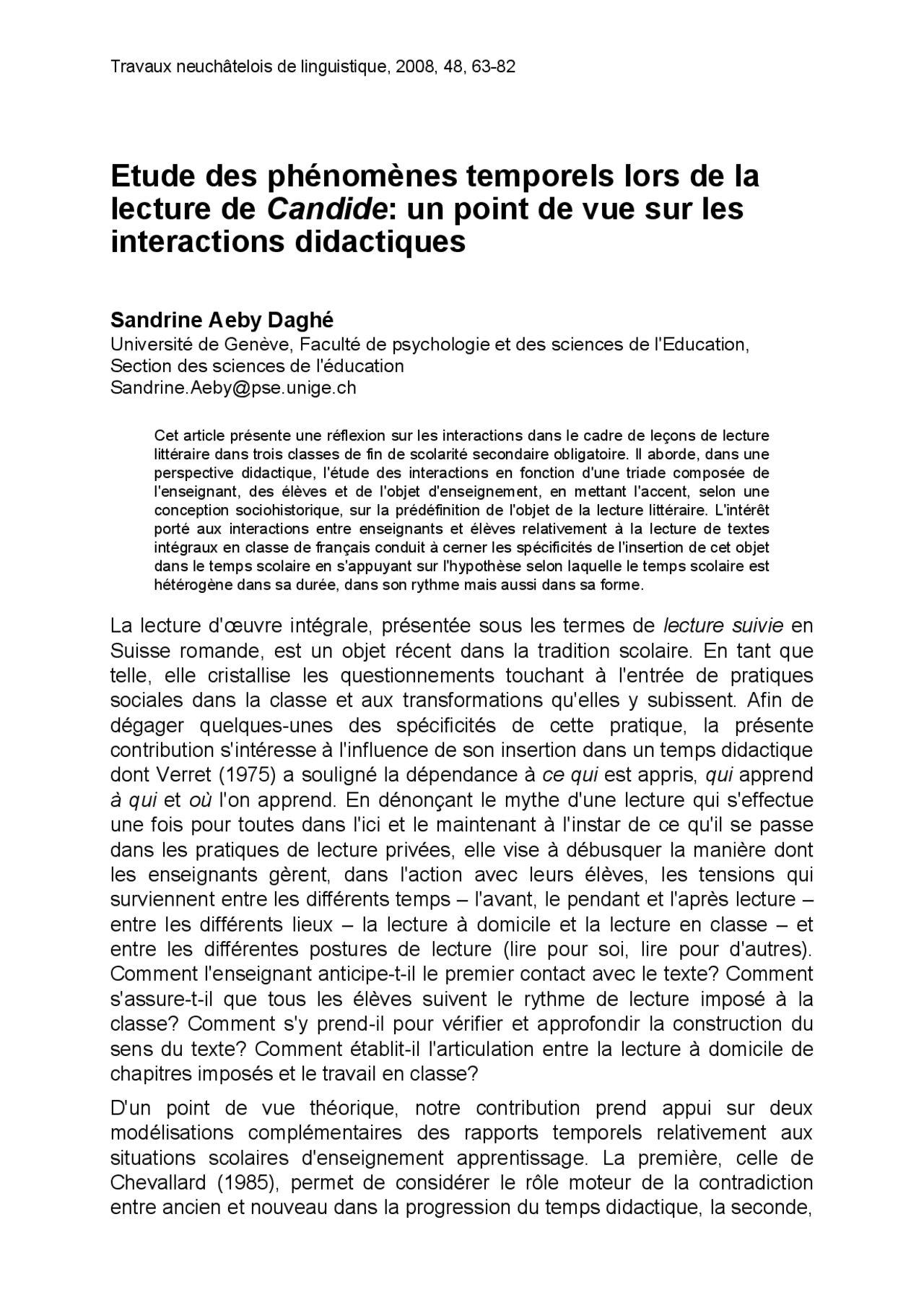 Travaux neuchâtelois de linguistique, 2008, 48, 63-82

Etude des phénomènes temporels lors de la lecture de Candide: un point de vue sur les interactions didactiques

Sandrine Aeby Daghé
Université de Genève, Faculté de psychologie et des sciences de l'Education, Section des sciences de l'éducation
Sandrine.Aeby@pse.unige.ch

Cet article présente une réflexion sur les interactions dans le cadre de leçons de lecture littéraire dans trois classes de fin de scolarité secondaire obligatoire. Il aborde, dans une perspective didactique, l'étude des interactions en fonction d'une triade composée de l'enseignant, des élèves et de l'objet d'enseignement, en mettant l'accent, selon une conception sociohistorique, sur la prédéfinition de l'objet de la lecture littéraire. L'intérêt porté aux interactions entre enseignants et élèves relativement à la lecture de textes intégraux en classe de français conduit à cerner les spécificités de l'insertion de cet objet dans le temps scolaire en s'appuyant sur l'hypothèse selon laquelle le temps scolaire est hétérogène dans sa durée, dans son rythme mais aussi dans sa forme.

La lecture d'œuvre intégrale, présentée sous les termes de lecture suivie en Suisse romande, est un objet récent dans la tradition scolaire. En tant que telle, elle cristallise les questionnements touchant à l'entrée de pratiques sociales dans la classe et aux transformations qu'elles y subissent. Afin de dégager quelques-unes des spécificités de cette pratique, la présente contribution s'intéresse à l'influence de son insertion dans un temps didactique dont Verret (1975) a souligné la dépendance à ce qui est appris, qui apprend à qui et où l'on apprend. En dénonçant le mythe d'une lecture qui s'effectue une fois pour toutes dans l'ici et le maintenant à l'instar de ce qu'il se passe dans les pratiques de lecture privées, elle vise à débusquer la manière dont les enseignants gèrent, dans l'action avec leurs élèves, les tensions qui surviennent entre les différents temps – l'avant, le pendant et l'après lecture – entre les différents lieux – la lecture à domicile et la lecture en classe – et entre les différentes postures de lecture (lire pour soi, lire pour d'autres). Comment l'enseignant anticipe-t-il le premier contact avec le texte? Comment s'assure-t-il que tous les élèves suivent le rythme de lecture imposé à la classe? Comment s'y prend-il pour vérifier et approfondir la construction du sens du texte? Comment établit-il l'articulation entre la lecture à domicile de chapitres imposés et le travail en classe?

D'un point de vue théorique, notre contribution prend appui sur deux modélisations complémentaires des rapports temporels relativement aux situations scolaires d'enseignement apprentissage. La première, celle de Chevallard (1985), permet de considérer le rôle moteur de la contradiction entre ancien et nouveau dans la progression du temps didactique, la seconde,